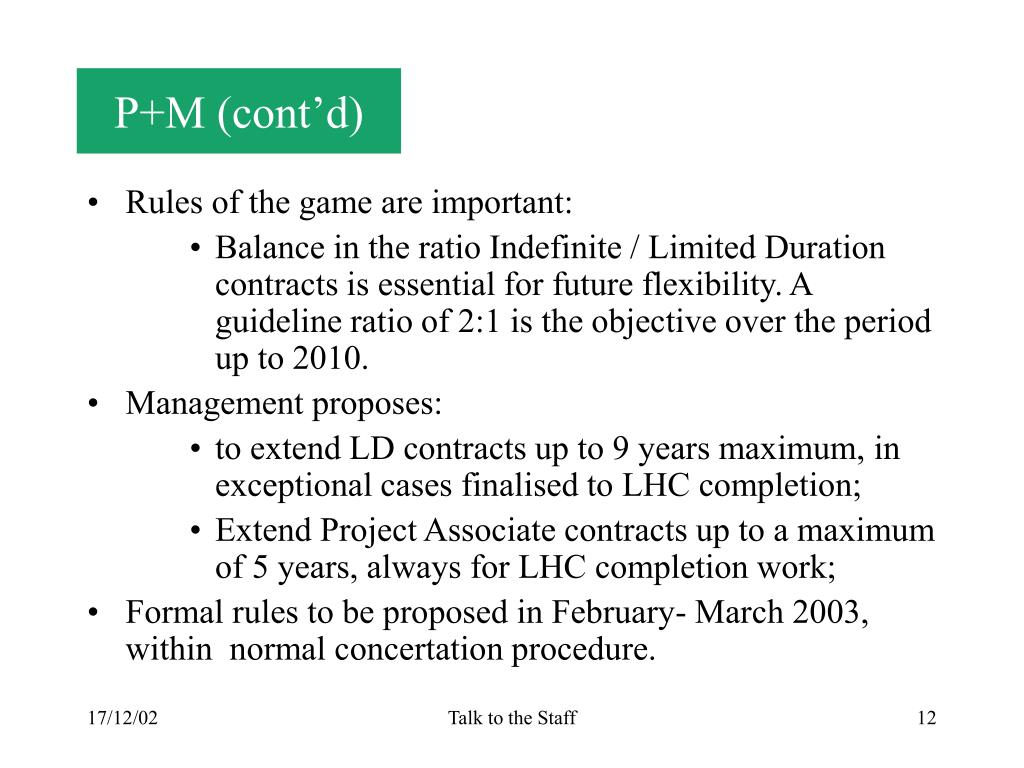 P+M (cont’d)

• Rules of the game are important:
  • Balance in the ratio Indefinite / Limited Duration contracts is essential for future flexibility. A guideline ratio of 2:1 is the objective over the period up to 2010.
• Management proposes:
  • to extend LD contracts up to 9 years maximum, in exceptional cases finalised to LHC completion;
  • Extend Project Associate contracts up to a maximum of 5 years, always for LHC completion work;
• Formal rules to be proposed in February- March 2003, within normal concertation procedure.

17/12/02 Talk to the Staff 12